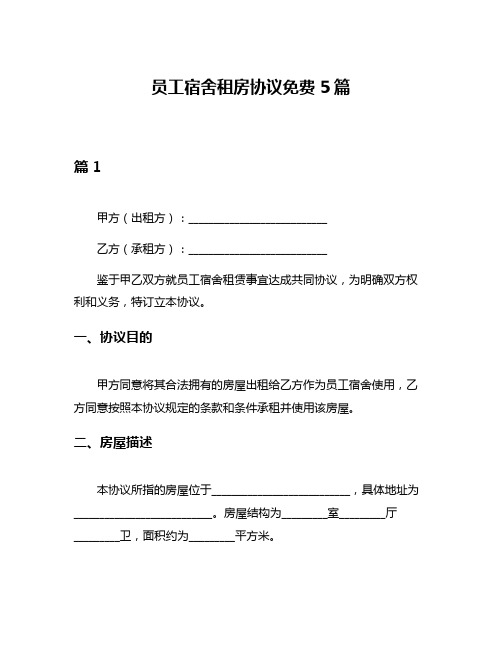 员工宿舍租房协议免费 5 篇

篇 1

甲方（出租方）：________________________

乙方（承租方）：________________________

鉴于甲乙双方就员工宿舍租赁事宜达成共同协议，为明确双方权利和义务，特订立本协议。

一、协议目的

甲方同意将其合法拥有的房屋出租给乙方作为员工宿舍使用，乙方同意按照本协议规定的条款和条件承租并使用该房屋。

二、房屋描述

本协议所指的房屋位于________________________，具体地址为________________________。房屋结构为________室________厅________卫，面积约为________平方米。